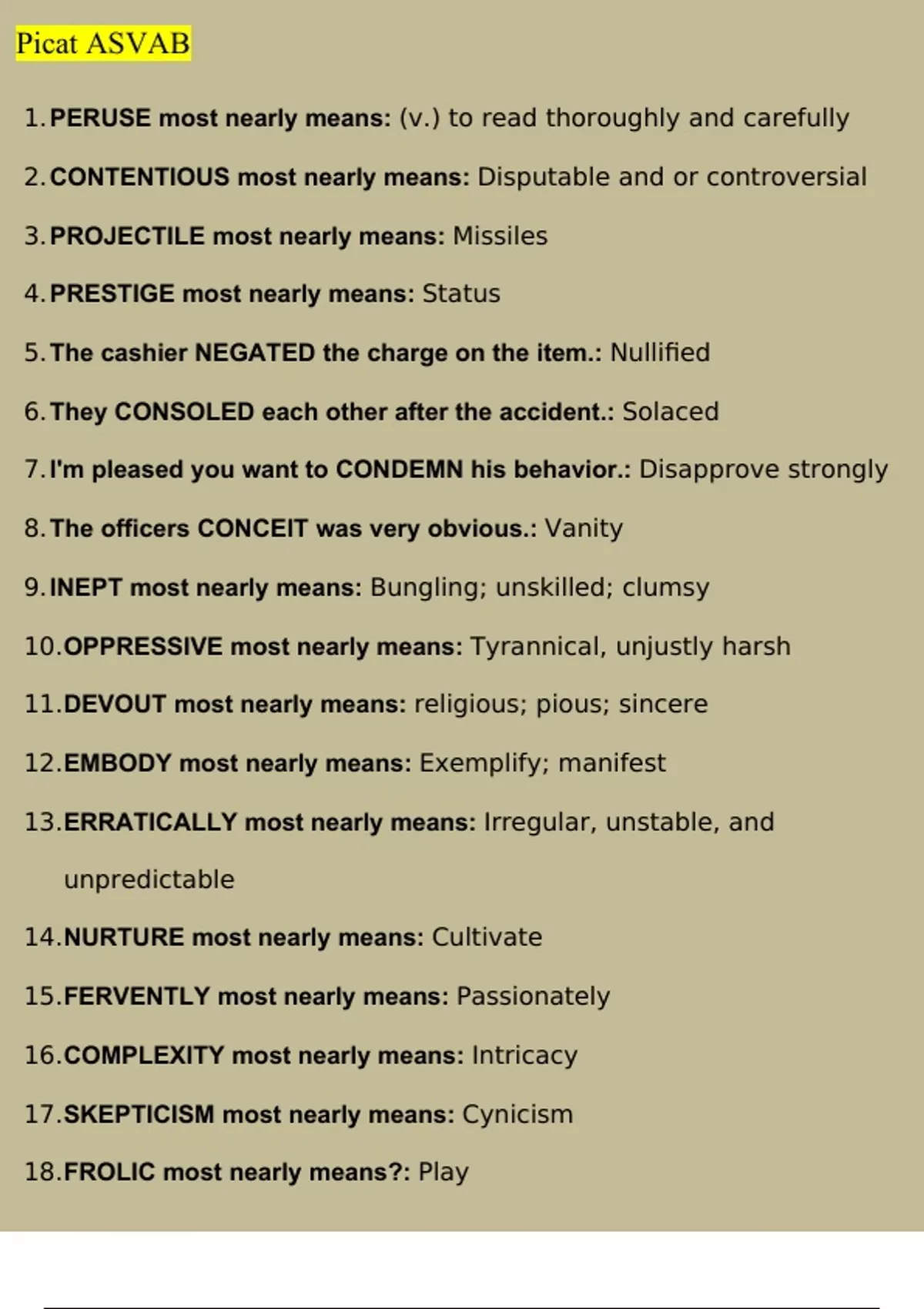 Picat ASVAB

1. PERUSE most nearly means: (v.) to read thoroughly and carefully

2. CONTENTIOUS most nearly means: Disputable and or controversial

3. PROJECTILE most nearly means: Missiles

4. PRESTIGE most nearly means: Status

5. The cashier NEGATED the charge on the item.: Nullified

6. They CONSOLED each other after the accident.: Solaced

7. I'm pleased you want to CONDEMN his behavior.: Disapprove strongly

8. The officers CONCEIT was very obvious.: Vanity

9. INEPT most nearly means: Bungling; unskilled; clumsy

10. OPPRESSIVE most nearly means: Tyrannical, unjustly harsh

11. DEVOUT most nearly means: religious; pious; sincere

12. EMBODY most nearly means: Exemplify; manifest

13. ERRATICALLY most nearly means: Irregular, unstable, and unpredictable

14. NURTURE most nearly means: Cultivate

15. FERVENTLY most nearly means: Passionately

16. COMPLEXITY most nearly means: Intricacy

17. SKEPTICISM most nearly means: Cynicism

18. FROLIC most nearly means?: Play